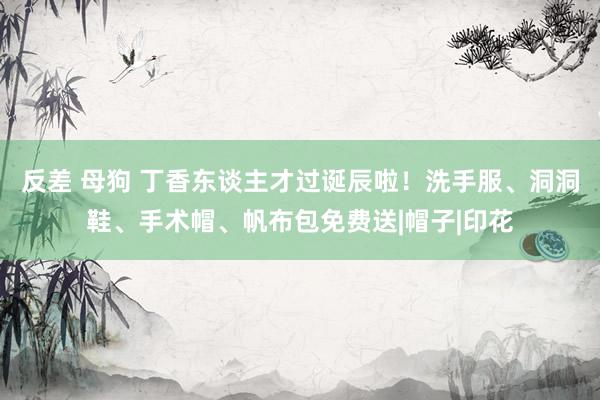 反差 母狗 丁香东谈主才过诞辰啦！洗手服、洞洞鞋、手术帽、帆布包免费送|帽子|印花